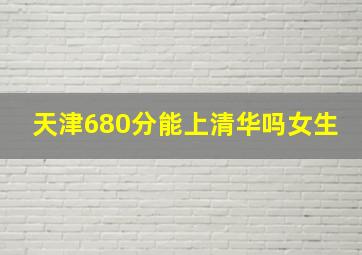 天津680分能上清华吗女生